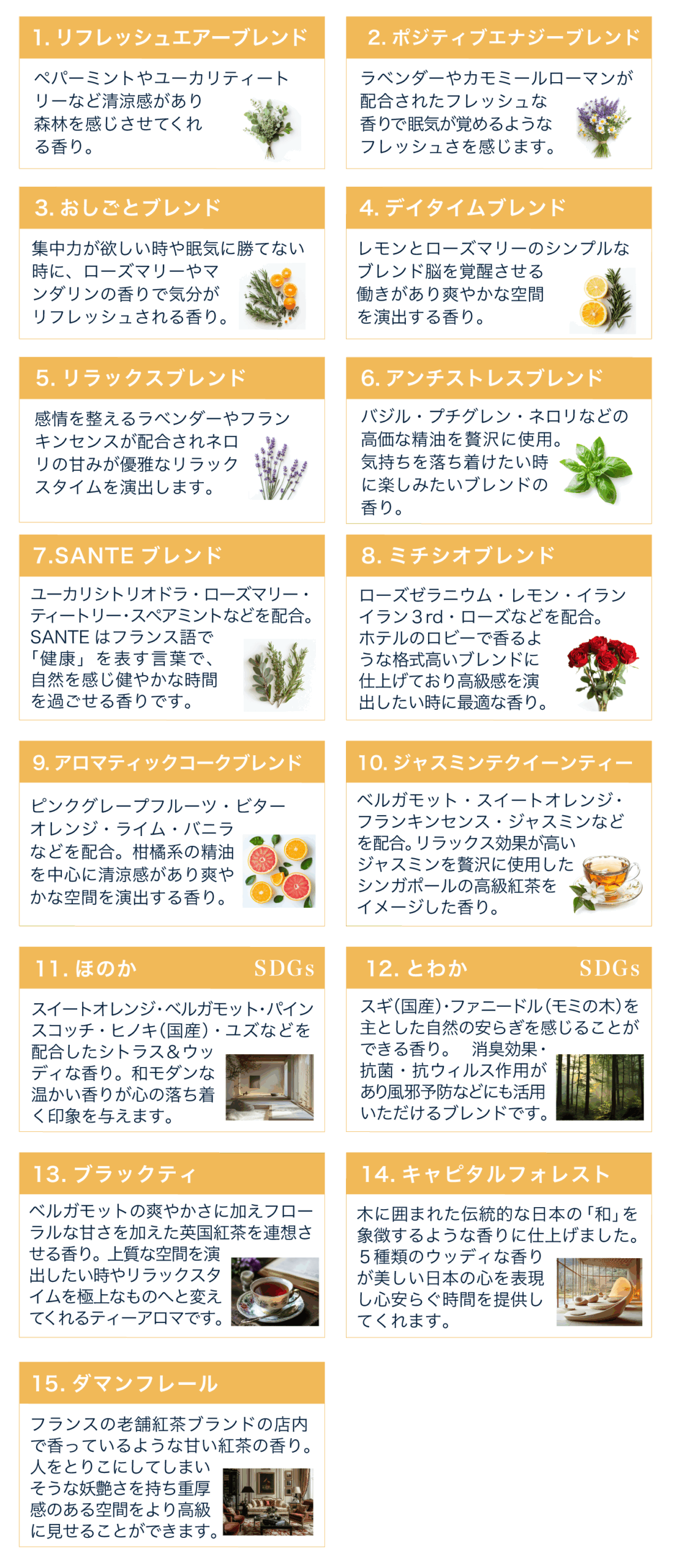 1. リフレッシュエアーブレンド

ペパーミントやユーカリティートリーなど清涼感があり森林を感じさせてくれる香り。

2. ポジティブエナジーブレンド

ラベンダーやカモミールローマンが配合されたフレッシュな香りで眠気が覚めるようなフレッシュさを感じます。

3. おしごとブレンド

集中力が欲しい時や眠気に勝てない時に、ローズマリーやマンダリンの香りで気分がリフレッシュされる香り。

4. デイタイムブレンド

レモンとローズマリーのシンプルなブレンド脳を覚醒させる働きがあり爽やかな空間を演出する香り。

5. リラックスブレンド

感情を整えるラベンダーやフランキンセンスが配合されネロリの甘みが優雅なリラックスタイムを演出します。

6. アンチストレスブレンド

バジル・プチグレン・ネロリなどの高価な精油を贅沢に使用。気持ちを落ち着けたい時に楽しみたいブレンドの香り。

7.SANTE ブレンド

ユーカリシトリオドラ・ローズマリー・ティートリー・スペアミントなどを配合。SANTE はフランス語で「健康」を表す言葉で、自然を感じ健やかな時間を過ごせる香りです。

8. ミチシオブレンド

ローズゼラニウム・レモン・イランイラン3rd・ローズなどを配合。ホテルのロビーで香るような格式高いブレンドに仕上げており高級感を演出したい時に最適な香り。

9. アロマティックコークブレンド

ピンクグレープフルーツ・ビターオレンジ・ライム・バニラなどを配合。柑橘系の精油を中心に清涼感があり爽やかな空間を演出する香り。

10. ジャスミンテクイーンティー

ベルガモット・スイートオレンジ・フランキンセンス・ジャスミンなどを配合。リラックス効果が高いジャスミンを贅沢に使用したシンガポールの高級紅茶をイメージした香り。

11. ほのか SDGs

スイートオレンジ・ベルガモット・パインスコッチ・ヒノキ(国産)・ユズなどを配合したシトラス&ウッディな香り。和モダンな温かい香りが心の落ち着く印象を与えます。

12. とわか SDGs

スギ(国産)・ファニードル(モミの木)を主とした自然の安らぎを感じることができる香り。 消臭効果・抗菌・抗ウィルス作用があり風邪予防などにも活用いただけるブレンドです。

13. ブラックティ

ベルガモットの爽やかさに加えフローラルな甘さを加えた英国紅茶を連想させる香り。上質な空間を演出したい時やリラックスタイムを極上なものへと変えてくれるティーアロマです。

14. キャピタルフォレスト

木に囲まれた伝統的な日本の「和」を象徴するような香りに仕上げました。5種類のウッディな香りが美しい日本の心を表現し心安らぐ時間を提供してくれます。

15. ダマンフレール

フランスの老舗紅茶ブランドの店内で香っているような甘い紅茶の香り。人をとりこにしてしまいそうな妖艶さを持ち重厚感のある空間をより高級に見せることができます。